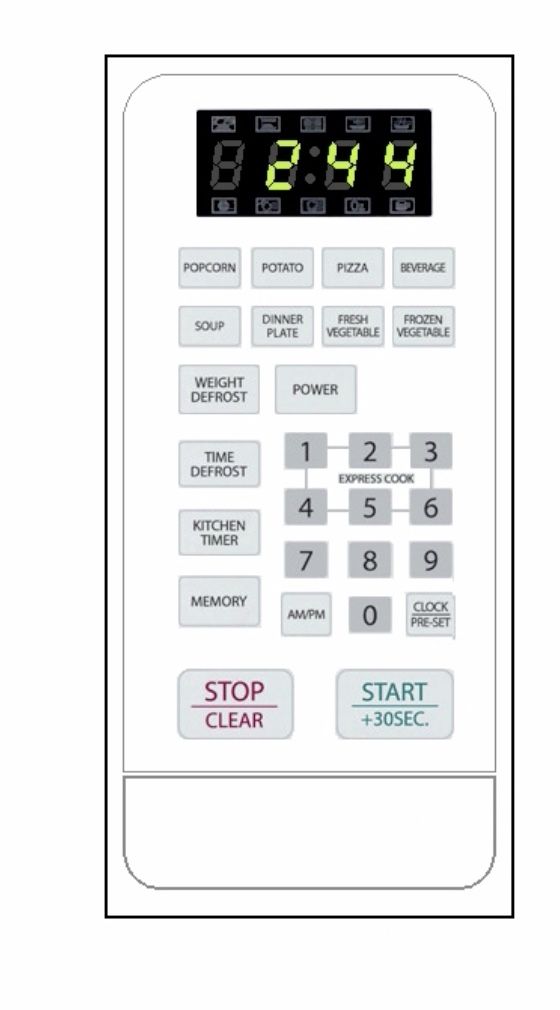 2:44

POPCORN POTATO PIZZA BEVERAGE

SOUP DINNER PLATE FRESH VEGETABLE FROZEN VEGETABLE

WEIGHT DEFROST POWER

TIME DEFROST

1 2 3
EXPRESS COOK
4 5 6

KITCHEN TIMER

7 8 9

MEMORY AM/PM 0 CLOCK PRE-SET

STOP CLEAR

START +30SEC.